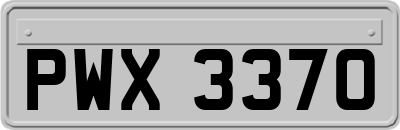 PWX 3370